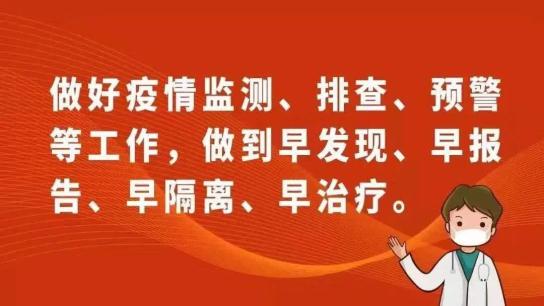 做好疫情监测、排查、预警等工作，做到早发现、早报告、早隔离、早治疗。